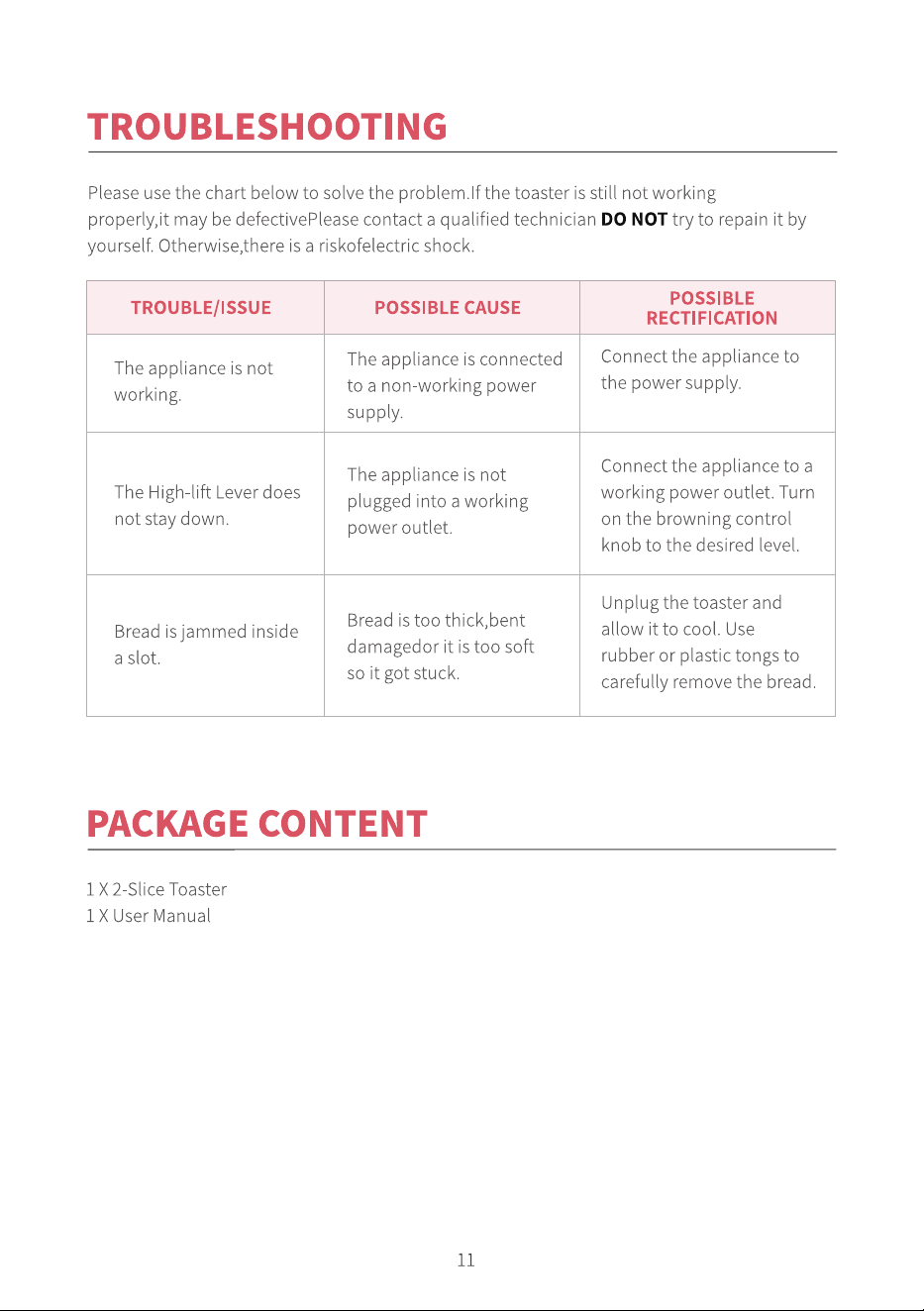 TROUBLESHOOTING

Please use the chart below to solve the problem.If the toaster is still not working properly,it may be defectivePlease contact a qualified technician DO NOT try to repain it by yourself. Otherwise,there is a riskofelectric shock.

| TROUBLE/ISSUE | POSSIBLE CAUSE | POSSIBLE RECTIFICATION |
|---|---|---|
| The appliance is not working. | The appliance is connected to a non-working power supply. | Connect the appliance to the power supply. |
| The High-lift Lever does not stay down. | The appliance is not plugged into a working power outlet. | Connect the appliance to a working power outlet. Turn on the browning control knob to the desired level. |
| Bread is jammed inside a slot. | Bread is too thick,bent damagedor it is too soft so it got stuck. | Unplug the toaster and allow it to cool. Use rubber or plastic tongs to carefully remove the bread. |

PACKAGE CONTENT

1 X 2-Slice Toaster
1 X User Manual

11